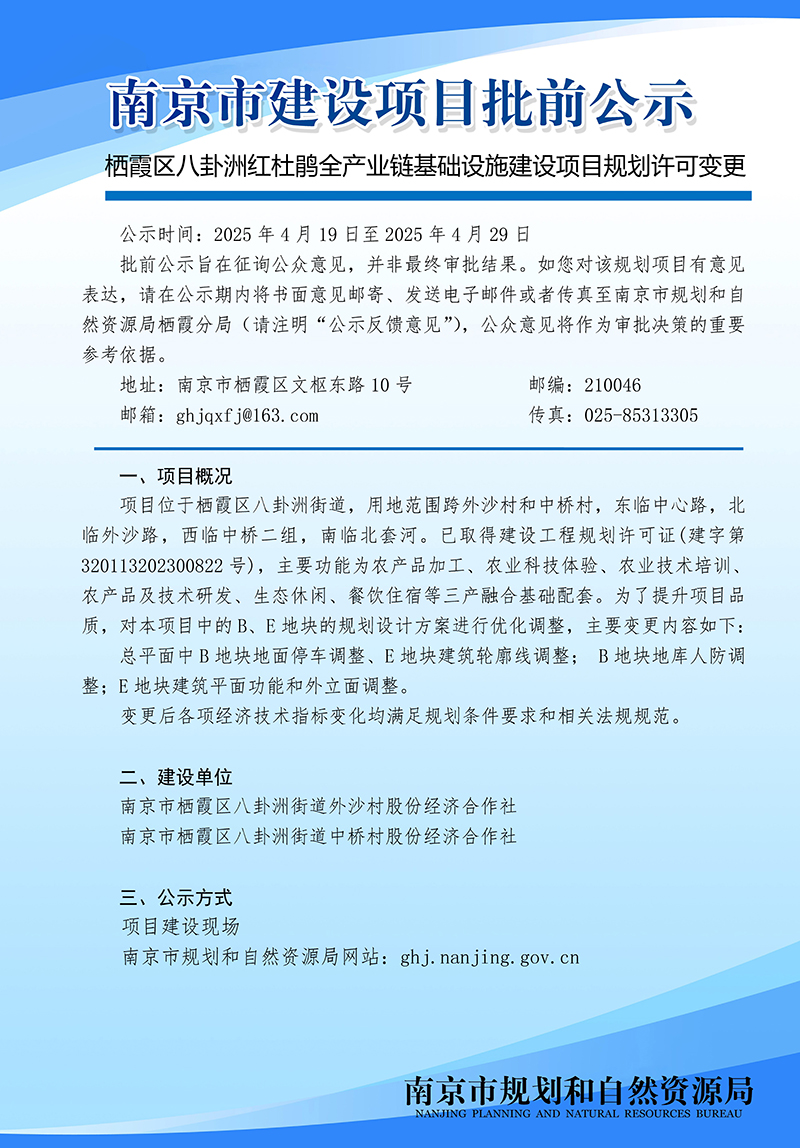 南京市建设项目批前公示

栖霞区八卦洲红杜鹃全产业链基础设施建设项目规划许可变更

公示时间：2025 年 4 月 19 日至 2025 年 4 月 29 日

批前公示旨在征询公众意见，并非最终审批结果。如您对该规划项目有意见表达，请在公示期内将书面意见邮寄、发送电子邮件或者传真至南京市规划和自然资源局栖霞分局（请注明“公示反馈意见”），公众意见将作为审批决策的重要参考依据。

地址：南京市栖霞区文枢东路 10 号　　邮编：210046

邮箱：ghjqxfj@163.com　　传真：025-85313305

一、项目概况

项目位于栖霞区八卦洲街道，用地范围跨外沙村和中桥村，东临中心路，北临外沙路，西临中桥二组，南临北套河。已取得建设工程规划许可证(建字第320113202300822 号)，主要功能为农产品加工、农业科技体验、农业技术培训、农产品及技术研发、生态休闲、餐饮住宿等三产融合基础配套。为了提升项目品质，对本项目中的 B、E 地块的规划设计方案进行优化调整，主要变更内容如下：

总平面中 B 地块地面停车调整、E 地块建筑轮廓线调整； B 地块地库人防调整；E 地块建筑平面功能和外立面调整。

变更后各项经济技术指标变化均满足规划条件要求和相关法规规范。

二、建设单位

南京市栖霞区八卦洲街道外沙村股份经济合作社

南京市栖霞区八卦洲街道中桥村股份经济合作社

三、公示方式

项目建设现场

南京市规划和自然资源局网站：ghj.nanjing.gov.cn

南京市规划和自然资源局
NANJING PLANNING AND NATURAL RESOURCES BUREAU